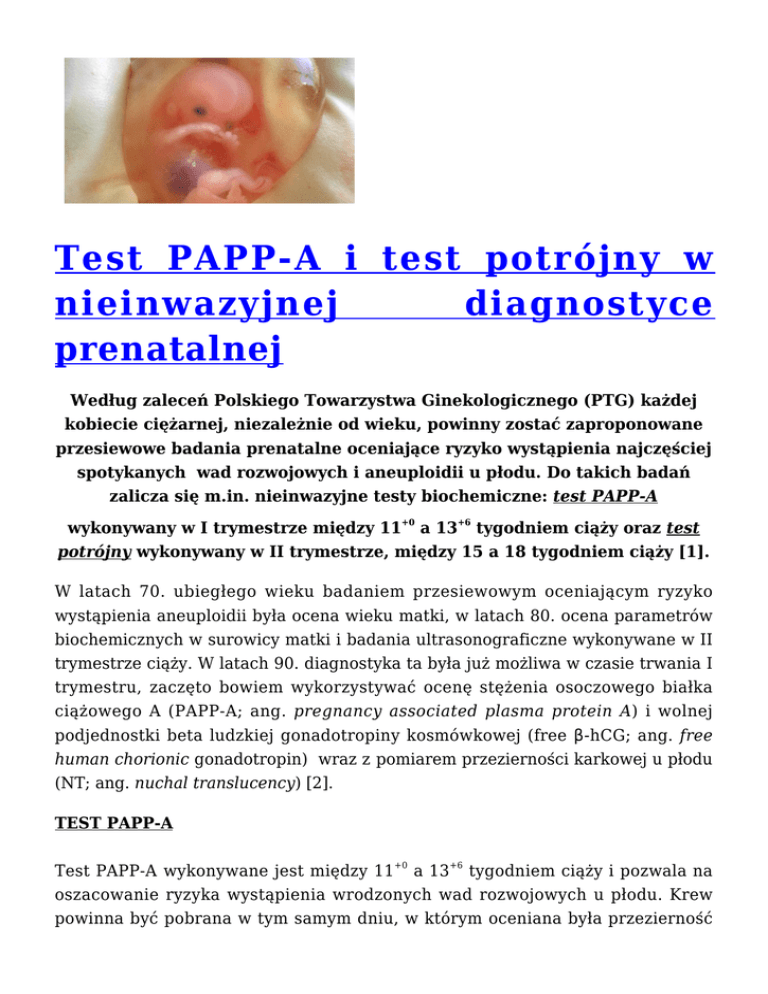 Test PAPP-A i test potrójny w nieinwazyjnej diagnostyce prenatalnej

Według zaleceń Polskiego Towarzystwa Ginekologicznego (PTG) każdej kobiecie ciężarnej, niezależnie od wieku, powinny zostać zaproponowane przesiewowe badania prenatalne oceniające ryzyko wystąpienia najczęściej spotykanych wad rozwojowych i aneuploidii u płodu. Do takich badań zalicza się m.in. nieinwazyjne testy biochemiczne: test PAPP-A wykonywany w I trymestrze między $11^{+0}$ a $13^{+6}$ tygodniem ciąży oraz test potrójny wykonywany w II trymestrze, między 15 a 18 tygodniem ciąży [1].

W latach 70. ubiegłego wieku badaniem przesiewowym oceniającym ryzyko wystąpienia aneuploidii była ocena wieku matki, w latach 80. ocena parametrów biochemicznych w surowicy matki i badania ultrasonograficzne wykonywane w II trymestrze ciąży. W latach 90. diagnostyka ta była już możliwa w czasie trwania I trymestru, zaczęto bowiem wykorzystywać ocenę stężenia osoczowego białka ciążowego A (PAPP-A; ang. pregnancy associated plasma protein A) i wolnej podjednostki beta ludzkiej gonadotropiny kosmówkowej (free β-hCG; ang. free human chorionic gonadotropin) wraz z pomiarem przezierności karkowej u płodu (NT; ang. nuchal translucency) [2].

TEST PAPP-A

Test PAPP-A wykonywane jest między $11^{+0}$ a $13^{+6}$ tygodniem ciąży i pozwala na oszacowanie ryzyka wystąpienia wrodzonych wad rozwojowych u płodu. Krew powinna być pobrana w tym samym dniu, w którym oceniana była przezierność